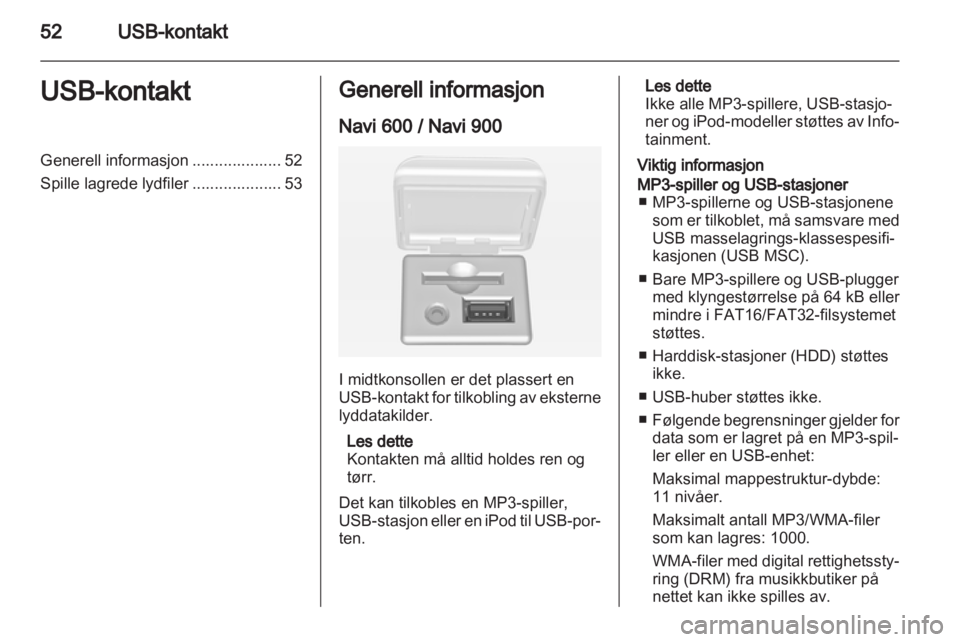 52 USB-kontakt

USB-kontakt

Generell informasjon .................... 52
Spille lagrede lydfiler .................... 53

Generell informasjon

Navi 600 / Navi 900

I midtkonsollen er det plassert en USB-kontakt for tilkobling av eksterne lyddatakilder.

Les dette
Kontakten må alltid holdes ren og tørr.

Det kan tilkobles en MP3-spiller, USB-stasjon eller en iPod til USB-porten.

Les dette
Ikke alle MP3-spillere, USB-stasjoner og iPod-modeller støttes av Infotainment.

Viktig informasjon

MP3-spiller og USB-stasjoner
■ MP3-spillerne og USB-stasjonene som er tilkoblet, må samsvare med USB masselagrings-klassespesifikasjonen (USB MSC).
■ Bare MP3-spillere og USB-plugger med klyngestørrelse på 64 kB eller mindre i FAT16/FAT32-filsystemet støttes.
■ Harddisk-stasjoner (HDD) støttes ikke.
■ USB-huber støttes ikke.
■ Følgende begrensninger gjelder for data som er lagret på en MP3-spiller eller en USB-enhet:
Maksimal mappestruktur-dybde: 11 nivåer.
Maksimalt antall MP3/WMA-filer som kan lagres: 1000.
WMA-filer med digital rettighetsstyring (DRM) fra musikkbutiker på nettet kan ikke spilles av.

carmanualsonline.info